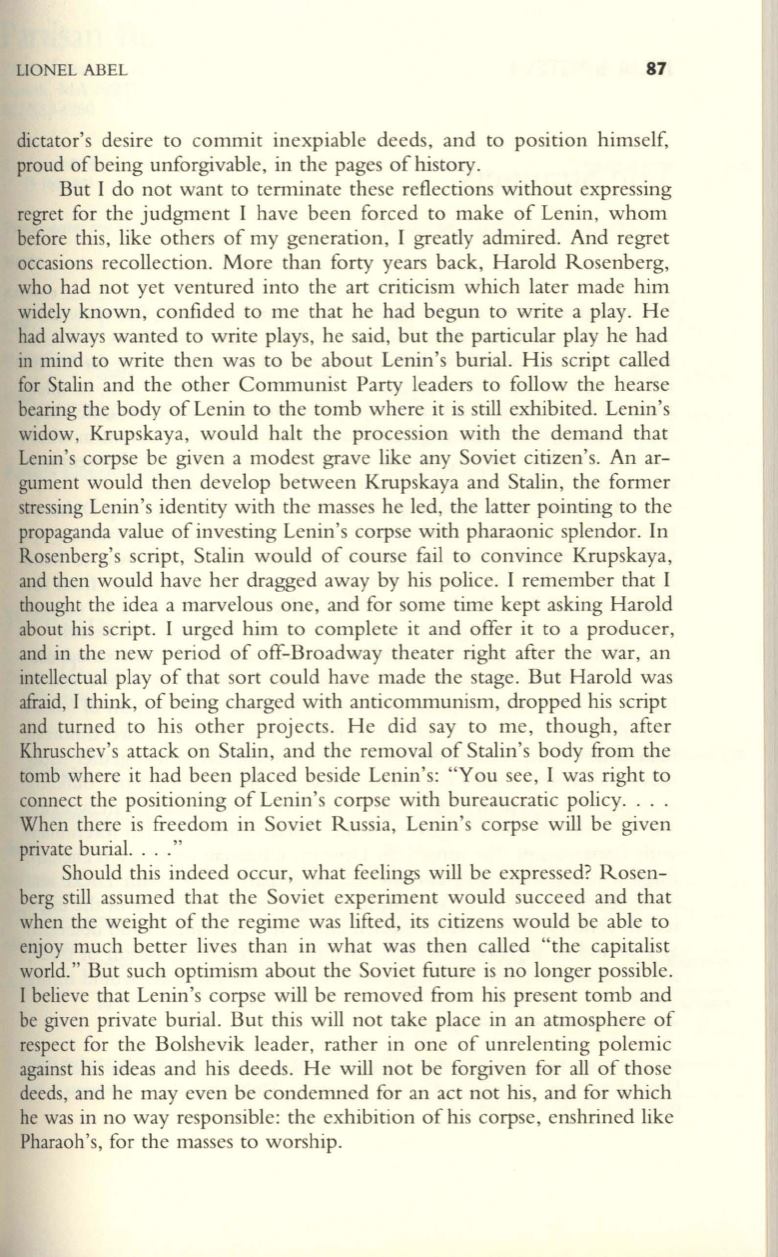 LIONEL ABEL 87

dictator's desire to commit inexpiable deeds, and to position himself, proud of being unforgivable, in the pages of history.

But I do not want to terminate these reflections without expressing regret for the judgment I have been forced to make of Lenin, whom before this, like others of my generation, I greatly admired. And regret occasions recollection. More than forty years back, Harold Rosenberg, who had not yet ventured into the art criticism which later made him widely known, confided to me that he had begun to write a play. He had always wanted to write plays, he said, but the particular play he had in mind to write then was to be about Lenin's burial. His script called for Stalin and the other Communist Party leaders to follow the hearse bearing the body of Lenin to the tomb where it is still exhibited. Lenin's widow, Krupskaya, would halt the procession with the demand that Lenin's corpse be given a modest grave like any Soviet citizen's. An argument would then develop between Krupskaya and Stalin, the former stressing Lenin's identity with the masses he led, the latter pointing to the propaganda value of investing Lenin's corpse with pharaonic splendor. In Rosenberg's script, Stalin would of course fail to convince Krupskaya, and then would have her dragged away by his police. I remember that I thought the idea a marvelous one, and for some time kept asking Harold about his script. I urged him to complete it and offer it to a producer, and in the new period of off-Broadway theater right after the war, an intellectual play of that sort could have made the stage. But Harold was afraid, I think, of being charged with anticommunism, dropped his script and turned to his other projects. He did say to me, though, after Khruschev's attack on Stalin, and the removal of Stalin's body from the tomb where it had been placed beside Lenin's: "You see, I was right to connect the positioning of Lenin's corpse with bureaucratic policy. . . . When there is freedom in Soviet Russia, Lenin's corpse will be given private burial. . . ."

Should this indeed occur, what feelings will be expressed? Rosenberg still assumed that the Soviet experiment would succeed and that when the weight of the regime was lifted, its citizens would be able to enjoy much better lives than in what was then called "the capitalist world." But such optimism about the Soviet future is no longer possible. I believe that Lenin's corpse will be removed from his present tomb and be given private burial. But this will not take place in an atmosphere of respect for the Bolshevik leader, rather in one of unrelenting polemic against his ideas and his deeds. He will not be forgiven for all of those deeds, and he may even be condemned for an act not his, and for which he was in no way responsible: the exhibition of his corpse, enshrined like Pharaoh's, for the masses to worship.